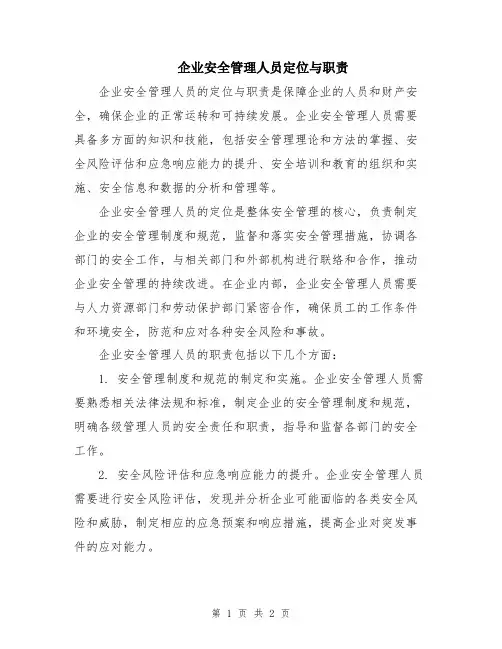 企业安全管理人员定位与职责

企业安全管理人员的定位与职责是保障企业的人员和财产安全，确保企业的正常运转和可持续发展。企业安全管理人员需要具备多方面的知识和技能，包括安全管理理论和方法的掌握、安全风险评估和应急响应能力的提升、安全培训和教育的组织和实施、安全信息和数据的分析和管理等。

企业安全管理人员的定位是整体安全管理的核心，负责制定企业的安全管理制度和规范，监督和落实安全管理措施，协调各部门的安全工作，与相关部门和外部机构进行联络和合作，推动企业安全管理的持续改进。在企业内部，企业安全管理人员需要与人力资源部门和劳动保护部门紧密合作，确保员工的工作条件和环境安全，防范和应对各种安全风险和事故。

企业安全管理人员的职责包括以下几个方面：

1. 安全管理制度和规范的制定和实施。企业安全管理人员需要熟悉相关法律法规和标准，制定企业的安全管理制度和规范，明确各级管理人员的安全责任和职责，指导和监督各部门的安全工作。

2. 安全风险评估和应急响应能力的提升。企业安全管理人员需要进行安全风险评估，发现并分析企业可能面临的各类安全风险和威胁，制定相应的应急预案和响应措施，提高企业对突发事件的应对能力。

第 1 页 共 2 页